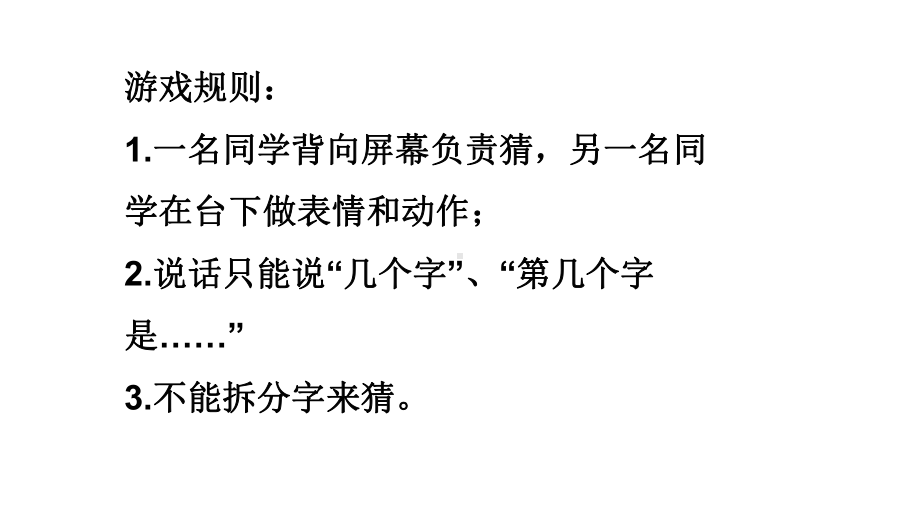 游戏规则：

1.一名同学背向屏幕负责猜，另一名同学在台下做表情和动作；

2.说话只能说“几个字”、“第几个字是……”

3.不能拆分字来猜。